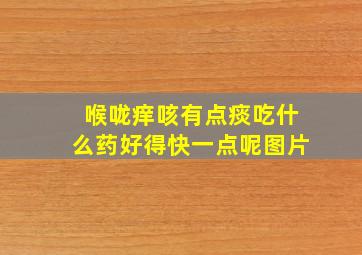 喉咙痒咳有点痰吃什么药好得快一点呢图片